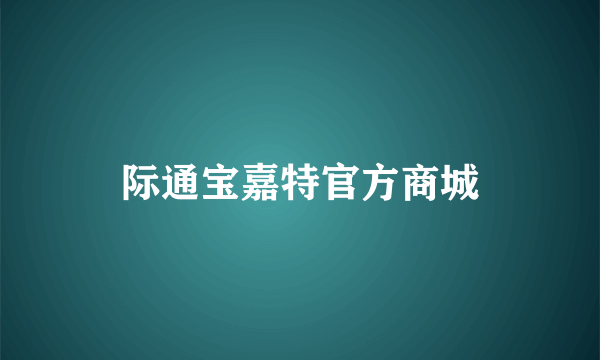 际通宝嘉特官方商城